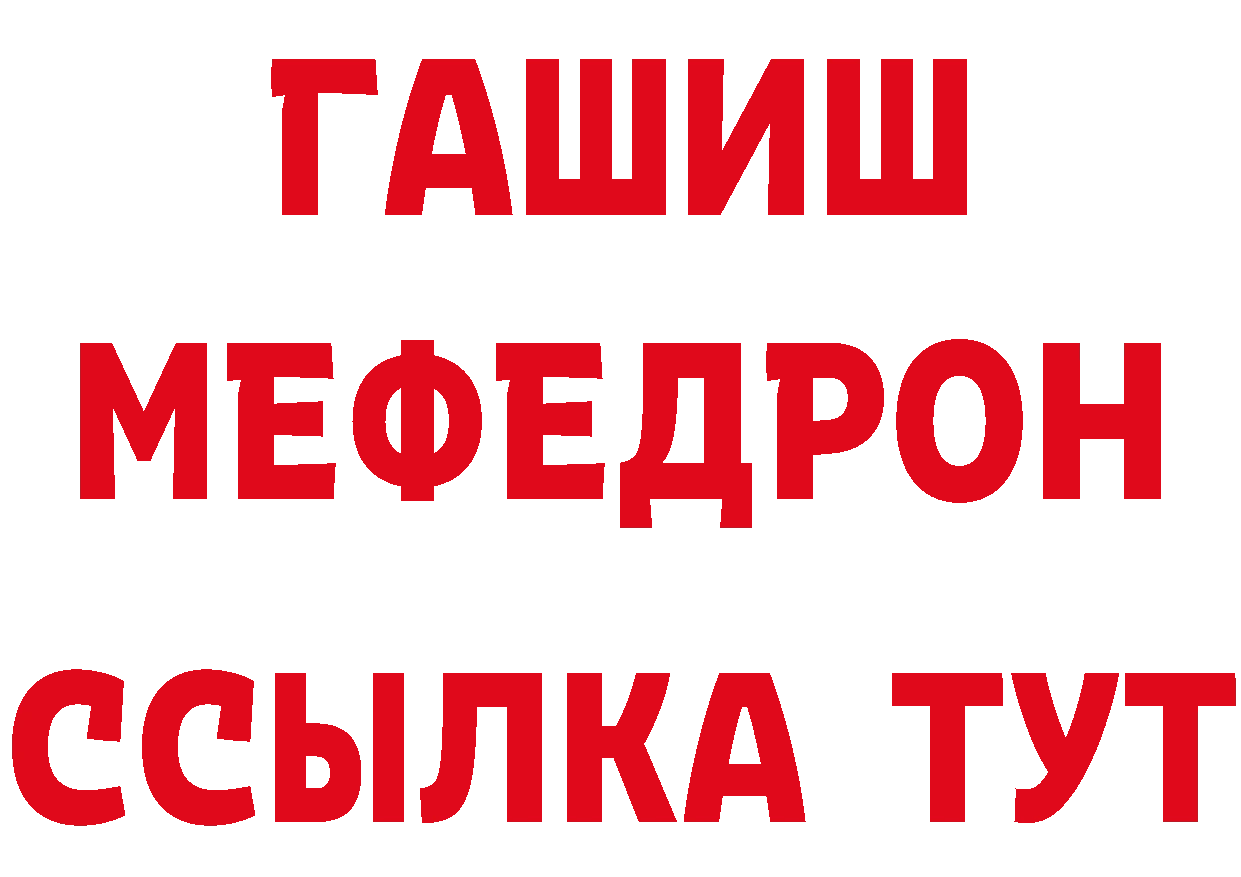 ГАШИШ
МЕФЕДРОН
ССЫЛКА ТУТ